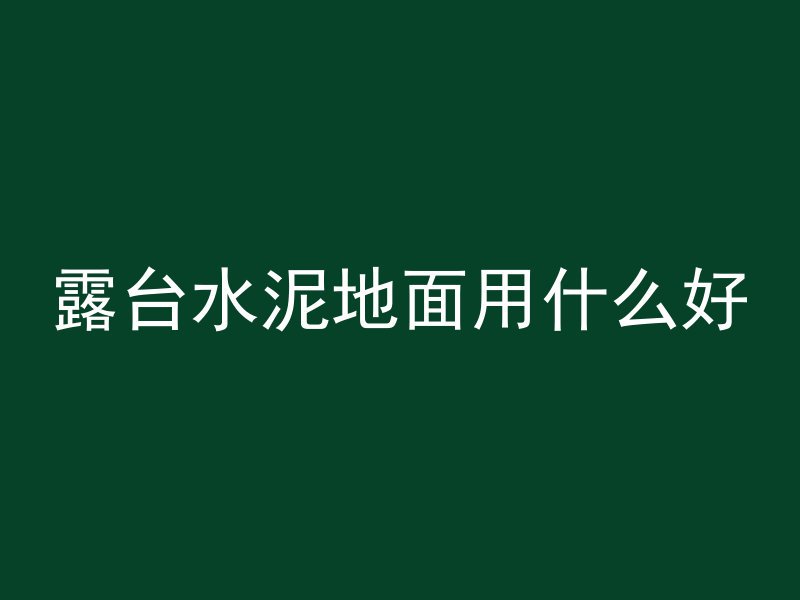 露台水泥地面用什么好